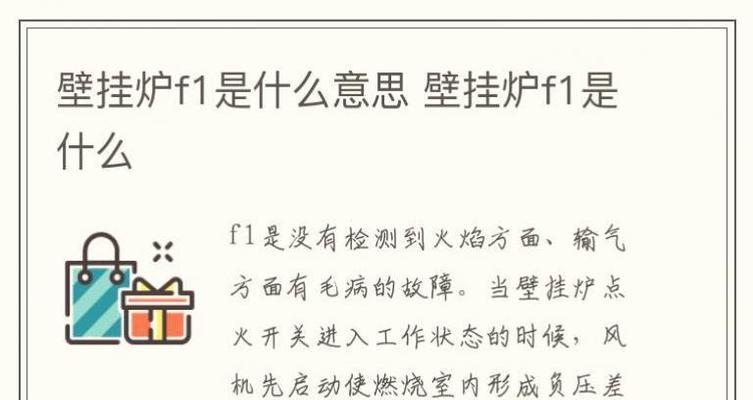 壁挂炉f1是什么意思 壁挂炉f1是什么

f1是没有检测到火焰方面、输气方面有毛病的故障。当壁挂炉点火开关进入工作状态的时候，风机先启动使燃烧室内形成负压差